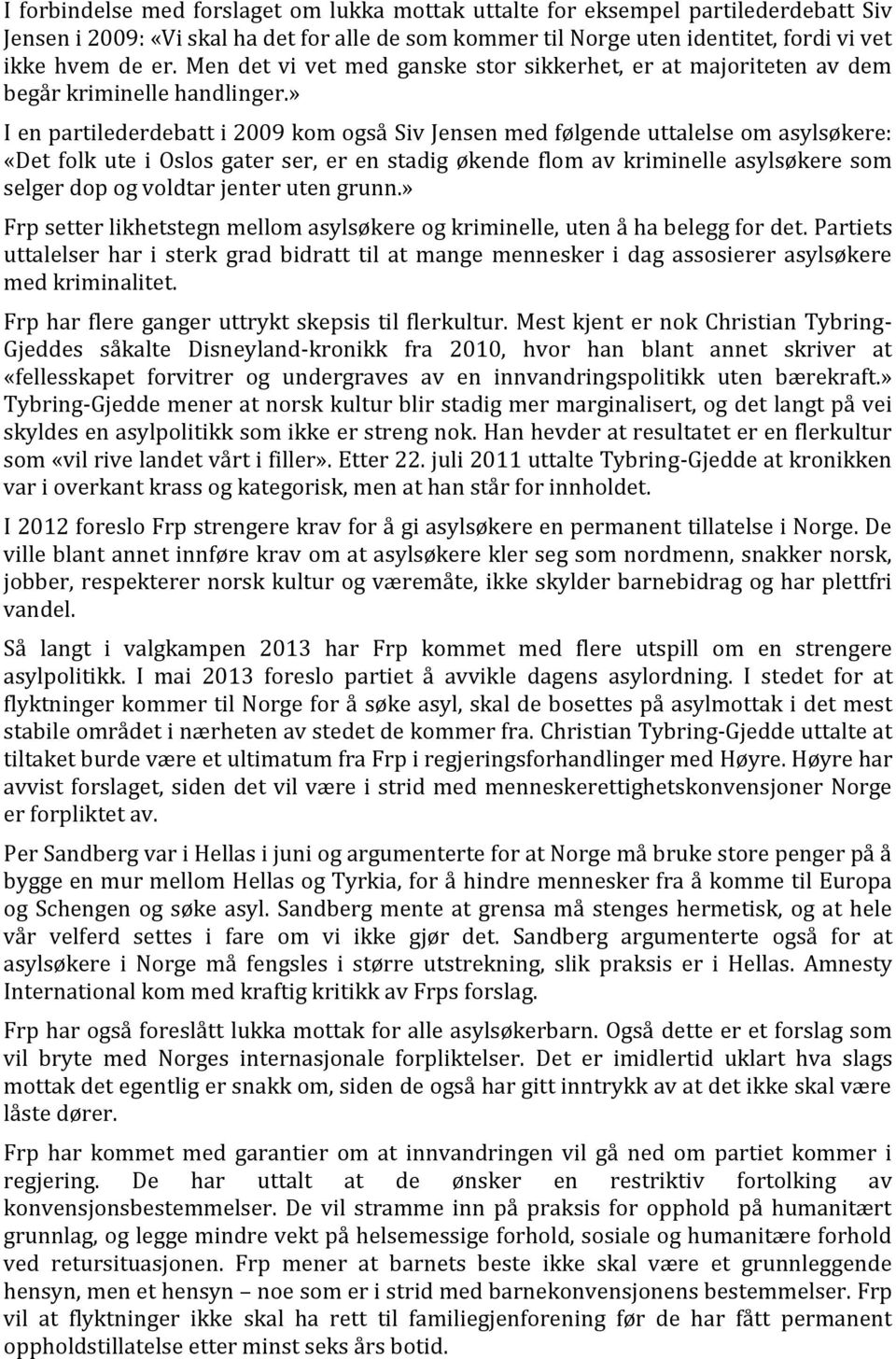 I forbindelse med forslaget om lukka mottak uttalte for eksempel partilederdebatt Siv Jensen i 2009: «Vi skal ha det for alle de som kommer til Norge uten identitet, fordi vi vet ikke hvem de er. Men det vi vet med ganske stor sikkerhet, er at majoriteten av dem begår kriminelle handlinger.»

I en partilederdebatt i 2009 kom også Siv Jensen med følgende uttalelse om asylsøkere: «Det folk ute i Oslos gater ser, er en stadig økende flom av kriminelle asylsøkere som selger dop og voldtar jenter uten grunn.»

Frp setter likhetstegn mellom asylsøkere og kriminelle, uten å ha belegg for det. Partiets uttalelser har i sterk grad bidratt til at mange mennesker i dag assosierer asylsøkere med kriminalitet.

Frp har flere ganger uttrykt skepsis til flerkultur. Mest kjent er nok Christian Tybring-Gjeddes såkalte Disneyland-kronikk fra 2010, hvor han blant annet skriver at «fellesskapet forvitrer og undergraves av en innvandringspolitikk uten bærekraft.» Tybring-Gjedde mener at norsk kultur blir stadig mer marginalisert, og det langt på vei skyldes en asylpolitikk som ikke er streng nok. Han hevder at resultatet er en flerkultur som «vil rive landet vårt i filler». Etter 22. juli 2011 uttalte Tybring-Gjedde at kronikken var i overkant krass og kategorisk, men at han står for innholdet.

I 2012 foreslo Frp strengere krav for å gi asylsøkere en permanent tillatelse i Norge. De ville blant annet innføre krav om at asylsøkere kler seg som nordmenn, snakker norsk, jobber, respekterer norsk kultur og væremåte, ikke skylder barnebidrag og har plettfri vandel.

Så langt i valgkampen 2013 har Frp kommet med flere utspill om en strengere asylpolitikk. I mai 2013 foreslo partiet å avvikle dagens asylordning. I stedet for at flyktninger kommer til Norge for å søke asyl, skal de bosettes på asylmottak i det mest stabile området i nærheten av stedet de kommer fra. Christian Tybring-Gjedde uttalte at tiltaket burde være et ultimatum fra Frp i regjeringsforhandlinger med Høyre. Høyre har avvist forslaget, siden det vil være i strid med menneskerettighetskonvensjoner Norge er forpliktet av.

Per Sandberg var i Hellas i juni og argumenterte for at Norge må bruke store penger på å bygge en mur mellom Hellas og Tyrkia, for å hindre mennesker fra å komme til Europa og Schengen og søke asyl. Sandberg mente at grensa må stenges hermetisk, og at hele vår velferd settes i fare om vi ikke gjør det. Sandberg argumenterte også for at asylsøkere i Norge må fengsles i større utstrekning, slik praksis er i Hellas. Amnesty International kom med kraftig kritikk av Frps forslag.

Frp har også foreslått lukka mottak for alle asylsøkerbarn. Også dette er et forslag som vil bryte med Norges internasjonale forpliktelser. Det er imidlertid uklart hva slags mottak det egentlig er snakk om, siden de også har gitt inntrykk av at det ikke skal være låste dører.

Frp har kommet med garantier om at innvandringen vil gå ned om partiet kommer i regjering. De har uttalt at de ønsker en restriktiv fortolking av konvensjonsbestemmelser. De vil stramme inn på praksis for opphold på humanitært grunnlag, og legge mindre vekt på helsemessige forhold, sosiale og humanitære forhold ved retursituasjonen. Frp mener at barnets beste ikke skal være et grunnleggende hensyn, men et hensyn – noe som er i strid med barnekonvensjonens bestemmelser. Frp vil at flyktninger ikke skal ha rett til familiegjenforening før de har fått permanent oppholdstillatelse etter minst seks års botid.